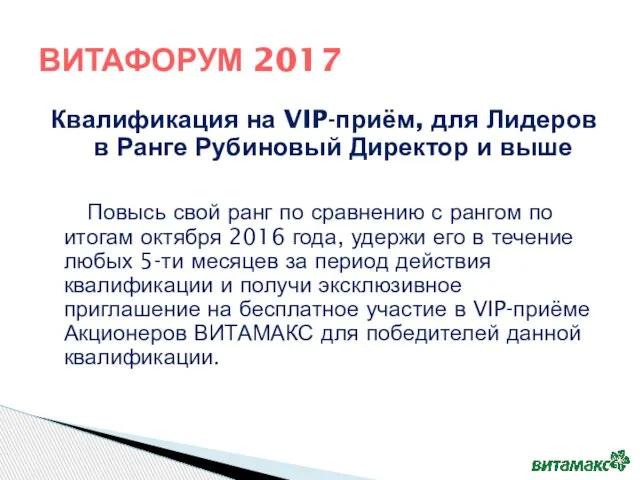 ВИТАФОРУМ 2017

Квалификация на VIP-приём, для Лидеров в Ранге Рубиновый Директор и выше

Повысь свой ранг по сравнению с рангом по итогам октября 2016 года, удержи его в течение любых 5-ти месяцев за период действия квалификации и получи эксклюзивное приглашение на бесплатное участие в VIP-приёме Акционеров ВИТАМАКС для победителей данной квалификации.

витамакс